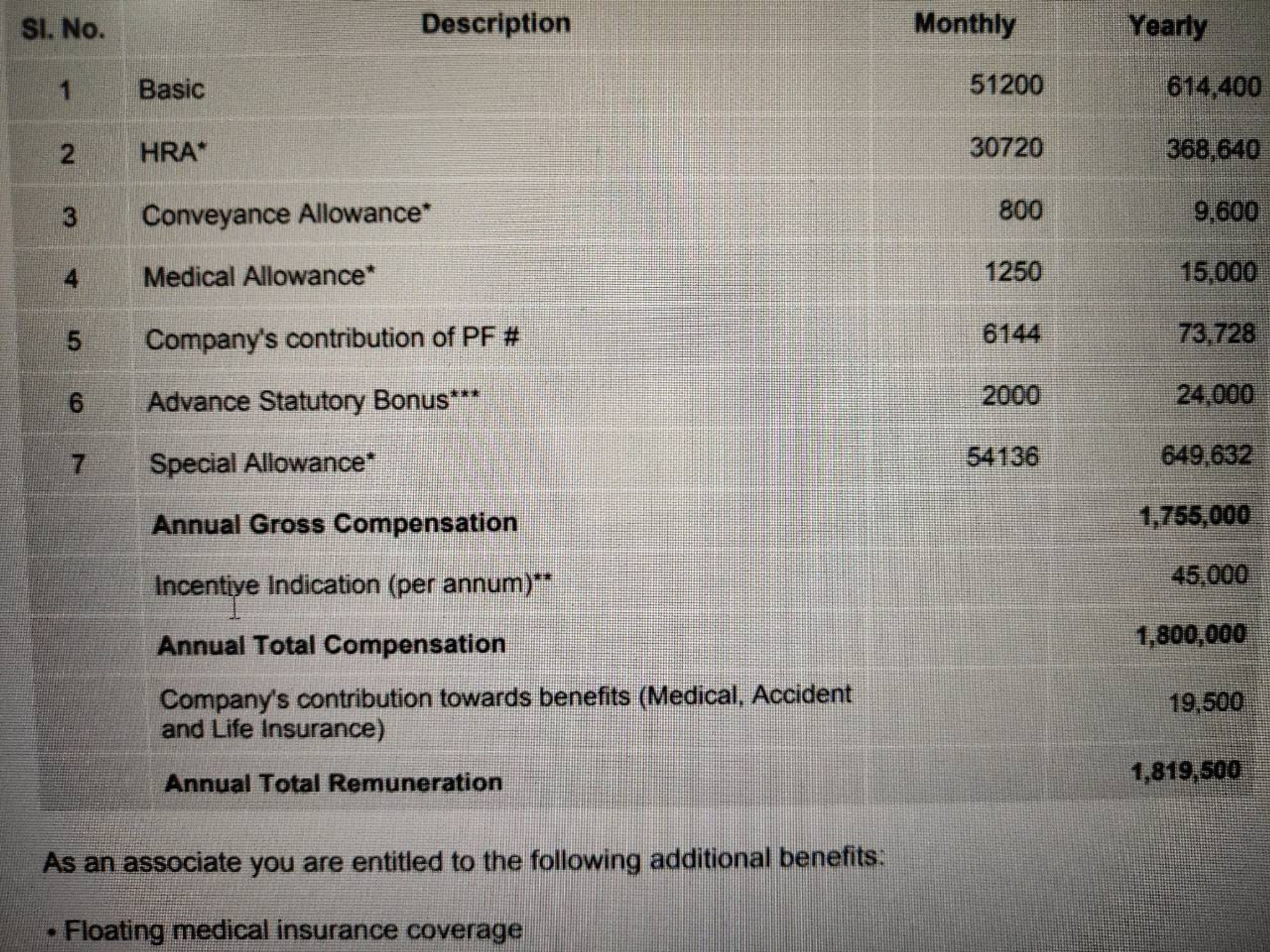 | Sl. No. | Description | Monthly | Yearly |
|---|---|---|---|
| 1 | Basic | 51200 | 614,400 |
| 2 | HRA* | 30720 | 368,640 |
| 3 | Conveyance Allowance* | 800 | 9,600 |
| 4 | Medical Allowance* | 1250 | 15,000 |
| 5 | Company's contribution of PF # | 6144 | 73,728 |
| 6 | Advance Statutory Bonus*** | 2000 | 24,000 |
| 7 | Special Allowance* | 54136 | 649,632 |
|  | Annual Gross Compensation |  | 1,755,000 |
|  | Incentive Indication (per annum)** |  | 45,000 |
|  | Annual Total Compensation |  | 1,800,000 |
|  | Company's contribution towards benefits (Medical, Accident and Life Insurance) |  | 19,500 |
|  | Annual Total Remuneration |  | 1,819,500 |

As an associate you are entitled to the following additional benefits:

• Floating medical insurance coverage